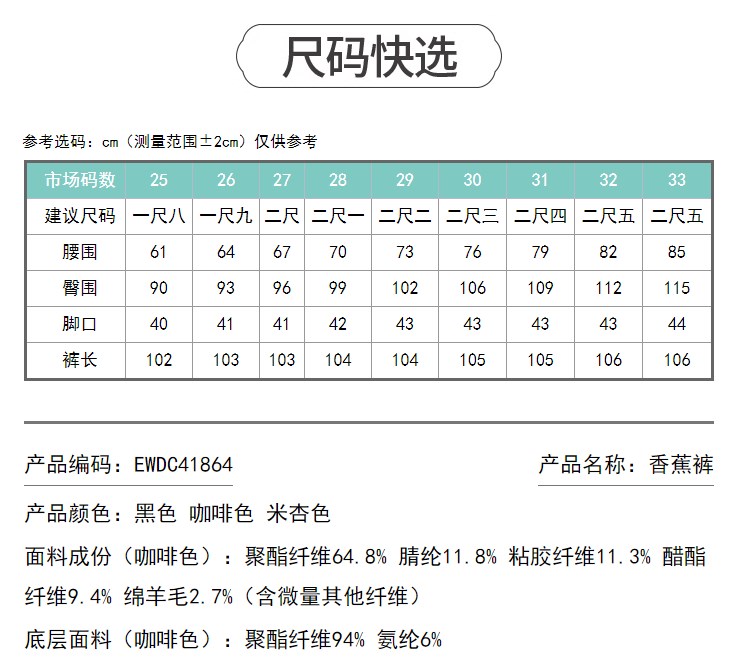 尺码快选

参考选码：cm（测量范围±2cm）仅供参考

| 市场码数 | 25 | 26 | 27 | 28 | 29 | 30 | 31 | 32 | 33 |
|---|---|---|---|---|---|---|---|---|---|
| 建议尺码 | 一尺八 | 一尺九 | 二尺 | 二尺一 | 二尺二 | 二尺三 | 二尺四 | 二尺五 | 二尺五 |
| 腰围 | 61 | 64 | 67 | 70 | 73 | 76 | 79 | 82 | 85 |
| 臀围 | 90 | 93 | 96 | 99 | 102 | 106 | 109 | 112 | 115 |
| 脚口 | 40 | 41 | 41 | 42 | 43 | 43 | 43 | 43 | 44 |
| 裤长 | 102 | 103 | 103 | 104 | 104 | 105 | 105 | 106 | 106 |

产品编码：EWDC41864

产品名称：香蕉裤

产品颜色：黑色 咖啡色 米杏色

面料成份（咖啡色）：聚酯纤维64.8% 腈纶11.8% 粘胶纤维11.3% 醋酯纤维9.4% 绵羊毛2.7%（含微量其他纤维）

底层面料（咖啡色）：聚酯纤维94% 氨纶6%